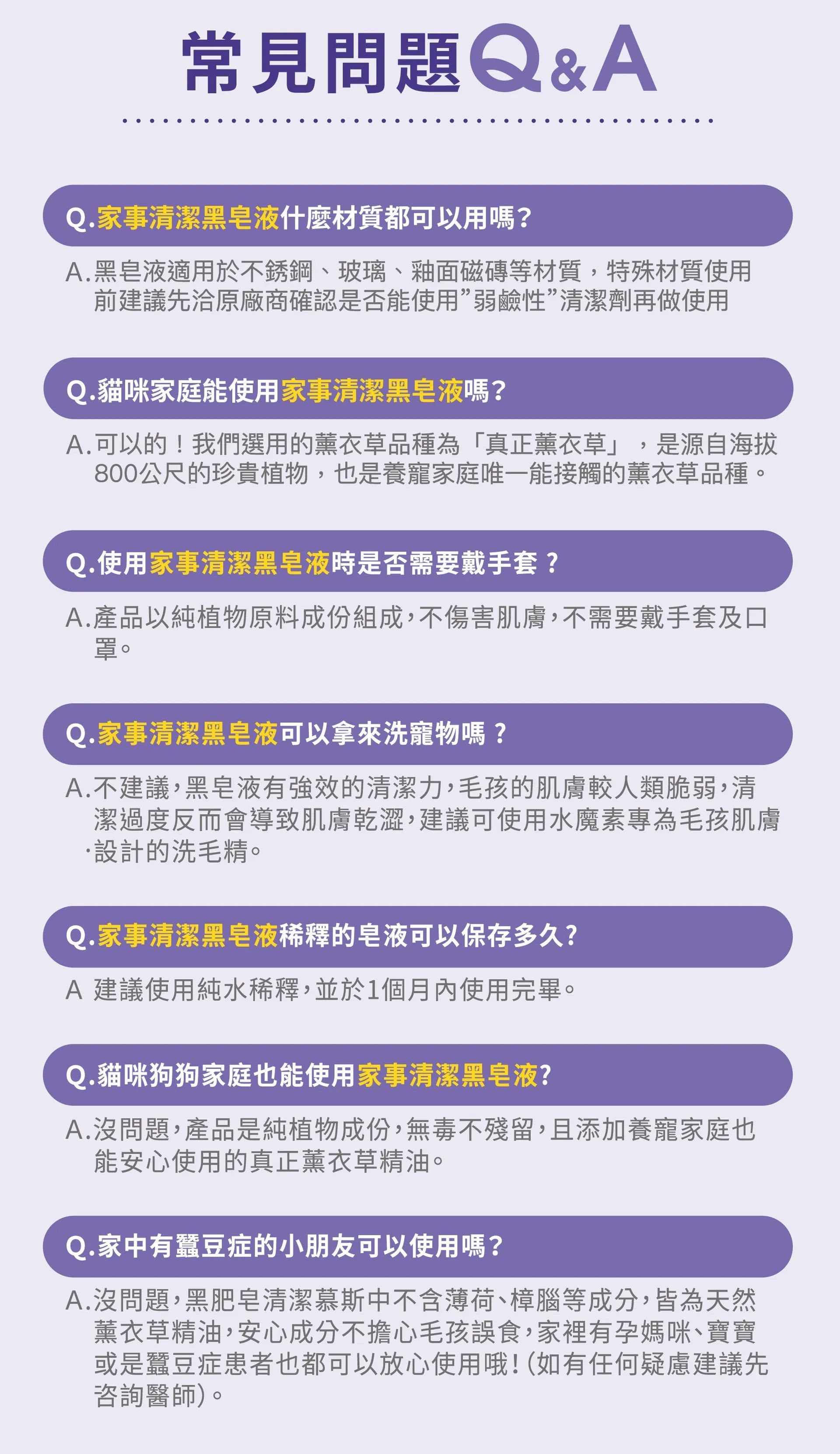 常見問題Q&A

Q.家事清潔黑皂液什麼材質都可以用嗎？

A.黑皂液適用於不銹鋼、玻璃、釉面磁磚等材質，特殊材質使用前建議先洽原廠商確認是否能使用”弱鹼性”清潔劑再做使用

Q.貓咪家庭能使用家事清潔黑皂液嗎？

A.可以的！我們選用的薰衣草品種為「真正薰衣草」，是源自海拔800公尺的珍貴植物，也是養寵家庭唯一能接觸的薰衣草品種。

Q.使用家事清潔黑皂液時是否需要戴手套？

A.產品以純植物原料成份組成，不傷害肌膚，不需要戴手套及口罩。

Q.家事清潔黑皂液可以拿來洗寵物嗎？

A.不建議，黑皂液有強效的清潔力，毛孩的肌膚較人類脆弱，清潔過度反而會導致肌膚乾澀，建議可使用水魔素專為毛孩肌膚·設計的洗毛精。

Q.家事清潔黑皂液稀釋的皂液可以保存多久？

A 建議使用純水稀釋，並於1個月內使用完畢。

Q.貓咪狗狗家庭也能使用家事清潔黑皂液？

A.沒問題，產品是純植物成份，無毒不殘留，且添加養寵家庭也能安心使用的真正薰衣草精油。

Q.家中有蠶豆症的小朋友可以使用嗎？

A.沒問題，黑肥皂清潔慕斯中不含薄荷、樟腦等成分，皆為天然薰衣草精油，安心成分不擔心毛孩誤食，家裡有孕媽咪、寶寶或是蠶豆症患者也都可以放心使用哦！(如有任何疑慮建議先咨詢醫師)。